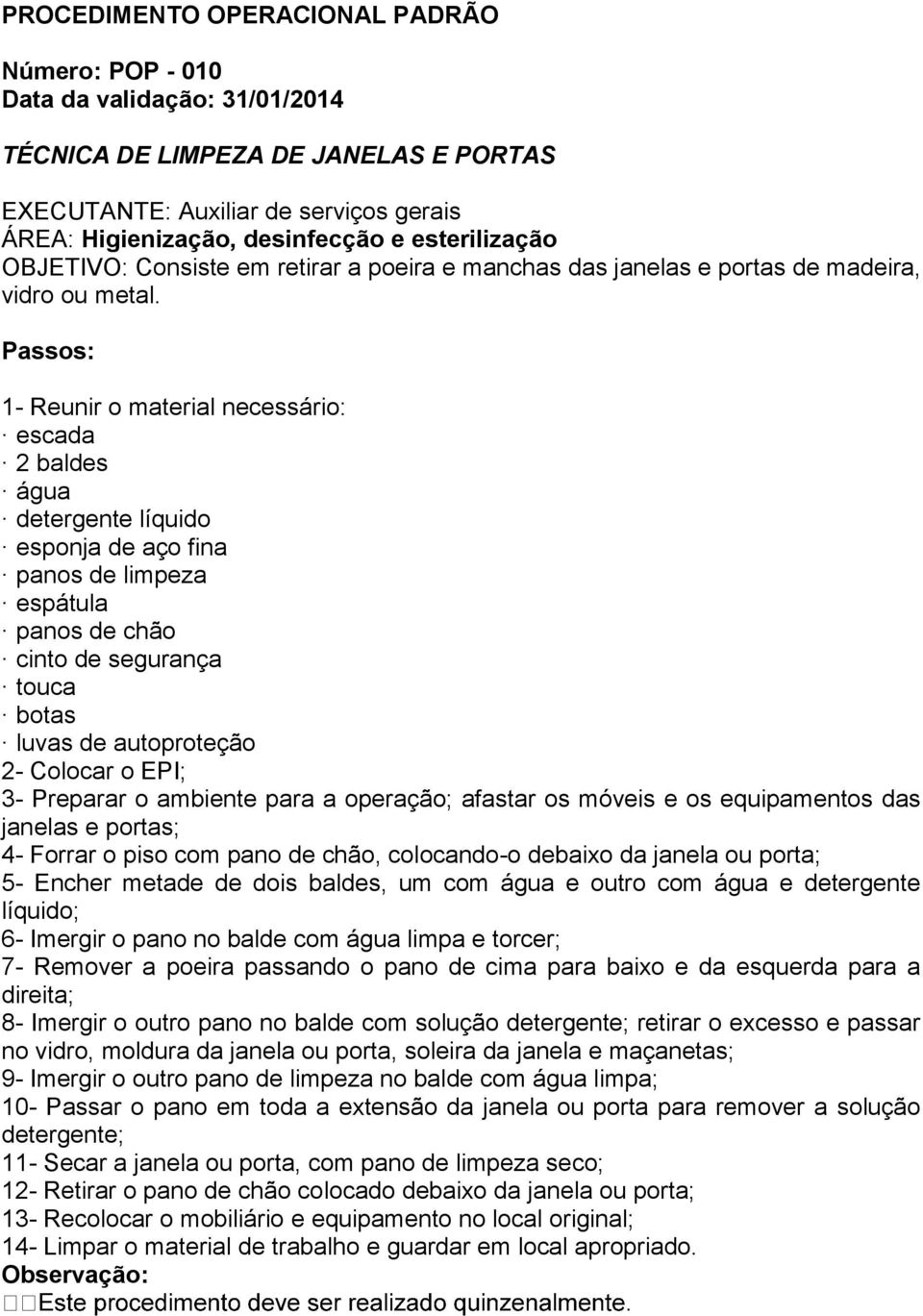 PROCEDIMENTO OPERACIONAL PADRÃO

Número: POP - 010
Data da validação: 31/01/2014

TÉCNICA DE LIMPEZA DE JANELAS E PORTAS

EXECUTANTE: Auxiliar de serviços gerais
ÁREA: Higienização, desinfecção e esterilização
OBJETIVO: Consiste em retirar a poeira e manchas das janelas e portas de madeira, vidro ou metal.

Passos:

1- Reunir o material necessário:
· escada
· 2 baldes
· água
· detergente líquido
· esponja de aço fina
· panos de limpeza
· espátula
· panos de chão
· cinto de segurança
· touca
· botas
· luvas de autoproteção
2- Colocar o EPI;
3- Preparar o ambiente para a operação; afastar os móveis e os equipamentos das janelas e portas;
4- Forrar o piso com pano de chão, colocando-o debaixo da janela ou porta;
5- Encher metade de dois baldes, um com água e outro com água e detergente líquido;
6- Imergir o pano no balde com água limpa e torcer;
7- Remover a poeira passando o pano de cima para baixo e da esquerda para a direita;
8- Imergir o outro pano no balde com solução detergente; retirar o excesso e passar no vidro, moldura da janela ou porta, soleira da janela e maçanetas;
9- Imergir o outro pano de limpeza no balde com água limpa;
10- Passar o pano em toda a extensão da janela ou porta para remover a solução detergente;
11- Secar a janela ou porta, com pano de limpeza seco;
12- Retirar o pano de chão colocado debaixo da janela ou porta;
13- Recolocar o mobiliário e equipamento no local original;
14- Limpar o material de trabalho e guardar em local apropriado.
Observação:
Este procedimento deve ser realizado quinzenalmente.